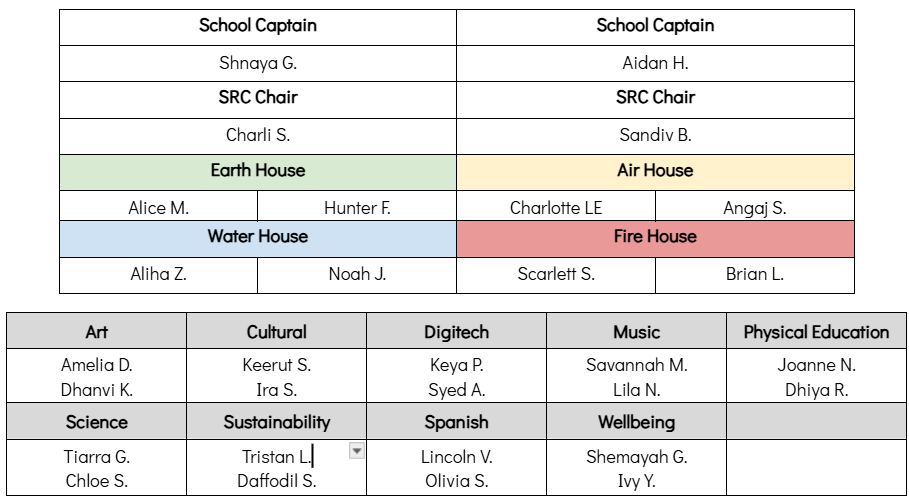 | School Captain | | School Captain | |
|---|---|---|---|
| Shnaya G. | | Aidan H. | |
| SRC Chair | | SRC Chair | |
| Charli S. | | Sandiv B. | |
| Earth House | | Air House | |
| Alice M. | Hunter F. | Charlotte LE | Angaj S. |
| Water House | | Fire House | |
| Aliha Z. | Noah J. | Scarlett S. | Brian L. |

| Art | Cultural | Digitech | Music | Physical Education |
|---|---|---|---|---|
| Amelia D. Dhanvi K. | Keerut S. Ira S. | Keya P. Syed A. | Savannah M. Lila N. | Joanne N. Dhiya R. |
| Science | Sustainability | Spanish | Wellbeing | |
| Tiarra G. Chloe S. | Tristan L. Daffodil S. | Lincoln V. Olivia S. | Shemayah G. Ivy Y. | |